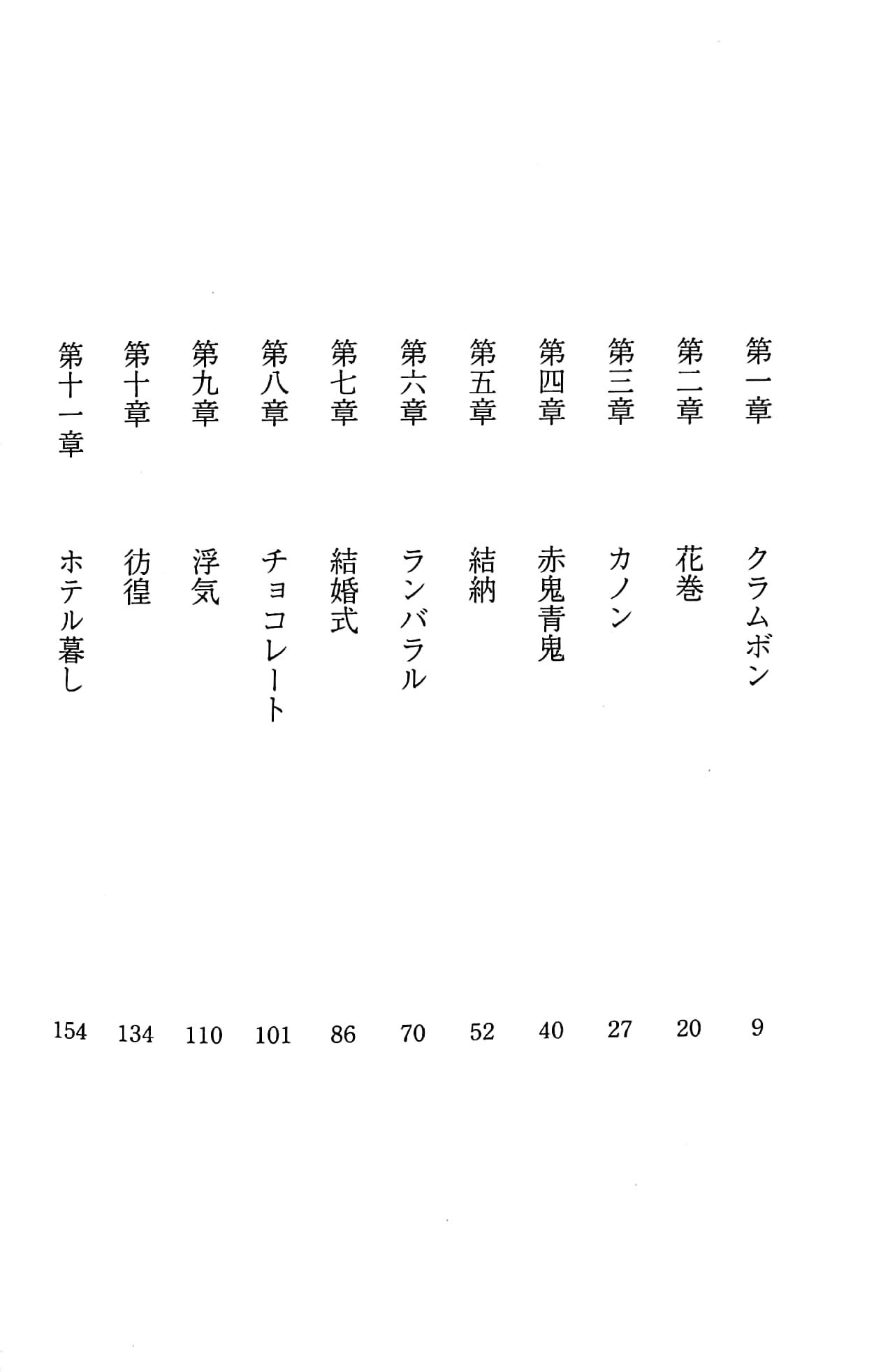 第一章　クラムボン　9
第二章　花巻　20
第三章　カノン　27
第四章　赤鬼青鬼　40
第五章　結納　52
第六章　ランバラル　70
第七章　結婚式　86
第八章　チョコレート　101
第九章　浮気　110
第十章　彷徨　134
第十一章　ホテル暮し　154